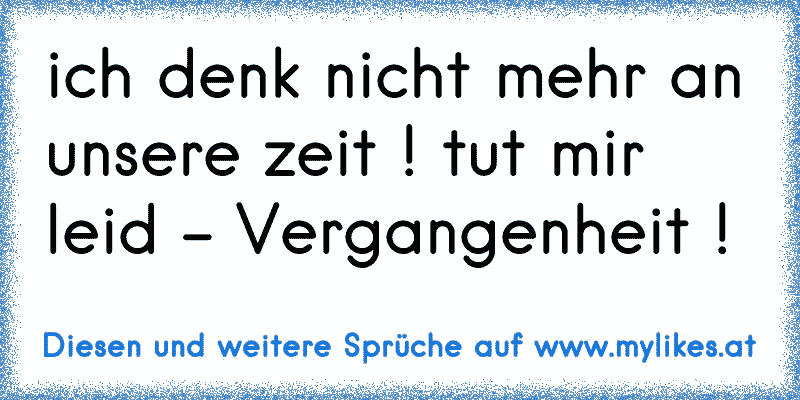 ich denk nicht mehr an unsere zeit ! tut mir leid - Vergangenheit !

Diesen und weitere Sprüche auf www.mylikes.at